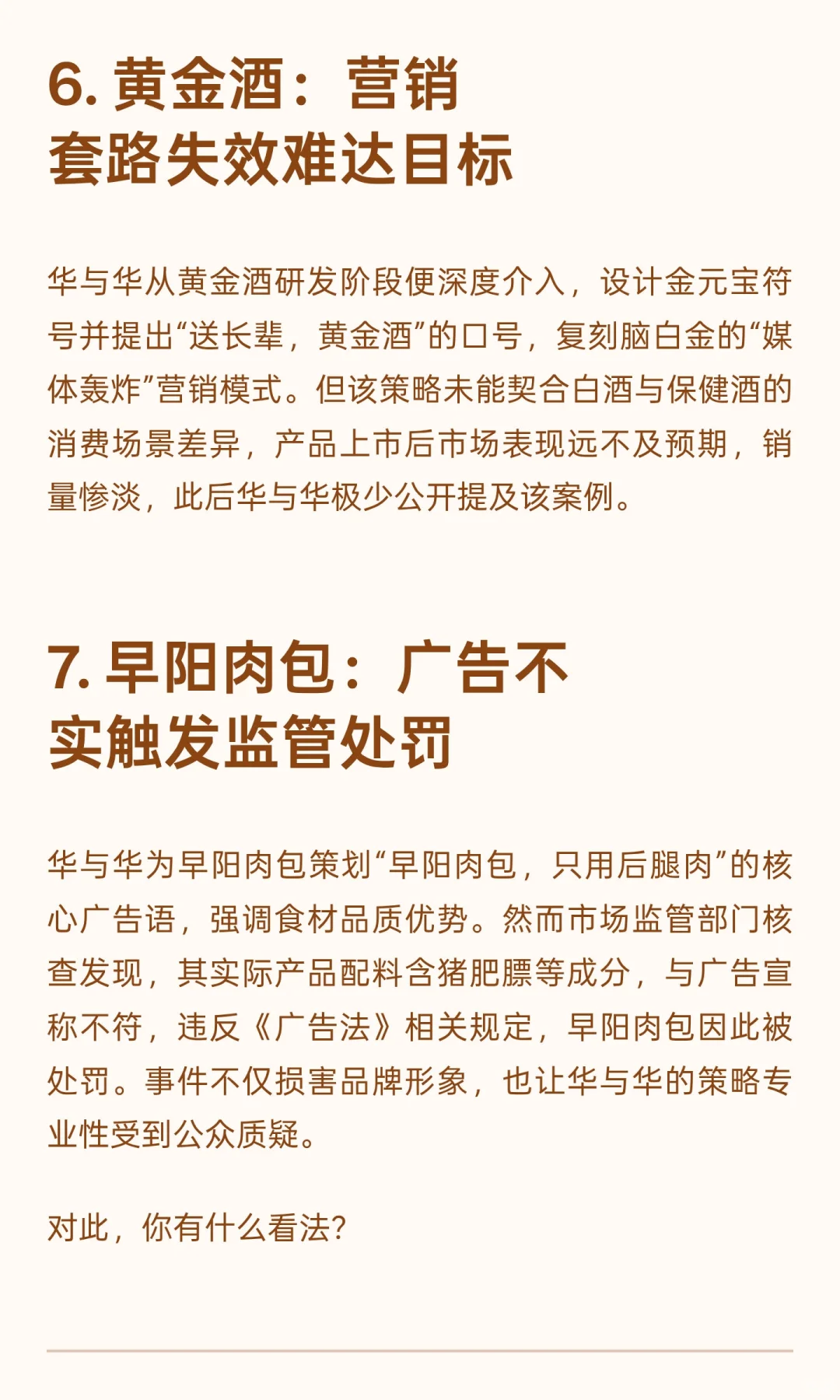 6. 黄金酒：营销套路失效难达目标

华与华从黄金酒研发阶段便深度介入，设计金元宝符号并提出“送长辈，黄金酒”的口号，复刻脑白金的“媒体轰炸”营销模式。但该策略未能契合白酒与保健酒的消费场景差异，产品上市后市场表现远不及预期，销量惨淡，此后华与华极少公开提及该案例。

7. 早阳肉包：广告不实触发监管处罚

华与华为早阳肉包策划“早阳肉包，只用后腿肉”的核心广告语，强调食材品质优势。然而市场监管部门核查发现，其实际产品配料含猪肥膘等成分，与广告宣称不符，违反《广告法》相关规定，早阳肉包因此被处罚。事件不仅损害品牌形象，也让华与华的策略专业性受到公众质疑。

对此，你有什么看法？